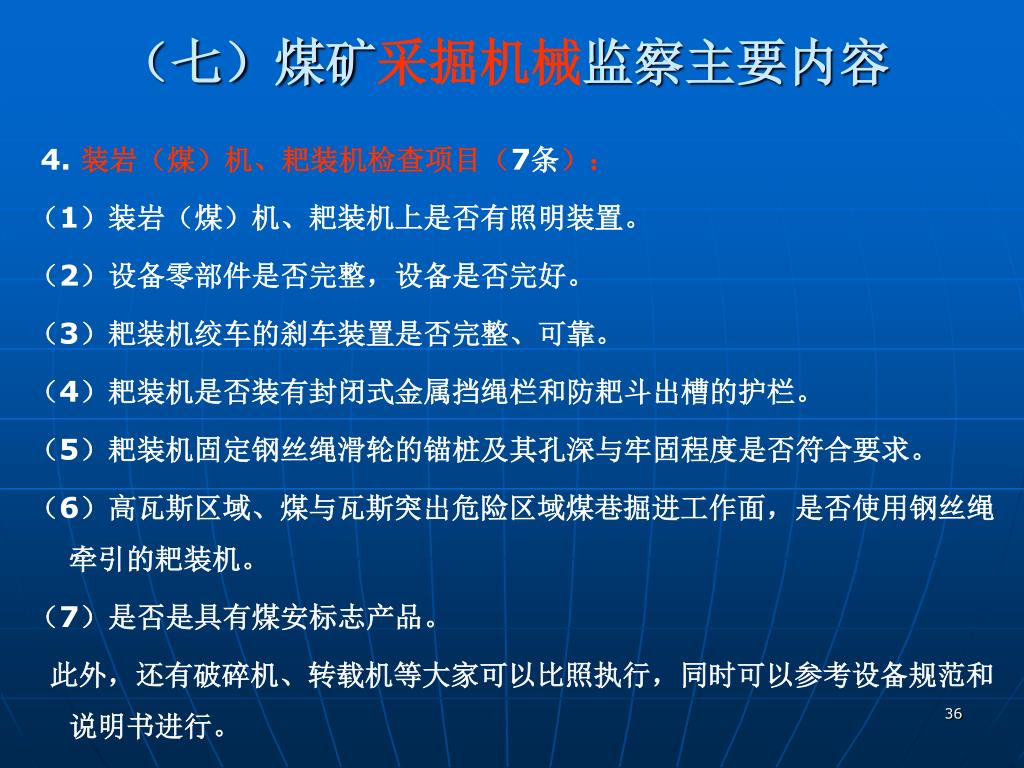 （七）煤矿采掘机械监察主要内容

4. 装岩（煤）机、耙装机检查项目（7条）：

（1）装岩（煤）机、耙装机上是否有照明装置。

（2）设备零部件是否完整，设备是否完好。

（3）耙装机绞车的刹车装置是否完整、可靠。

（4）耙装机是否装有封闭式金属挡绳栏和防耙斗出槽的护栏。

（5）耙装机固定钢丝绳滑轮的锚桩及其孔深与牢固程度是否符合要求。

（6）高瓦斯区域、煤与瓦斯突出危险区域煤巷掘进工作面，是否使用钢丝绳牵引的耙装机。

（7）是否是具有煤安标志产品。

此外，还有破碎机、转载机等大家可以比照执行，同时可以参考设备规范和说明书进行。

36